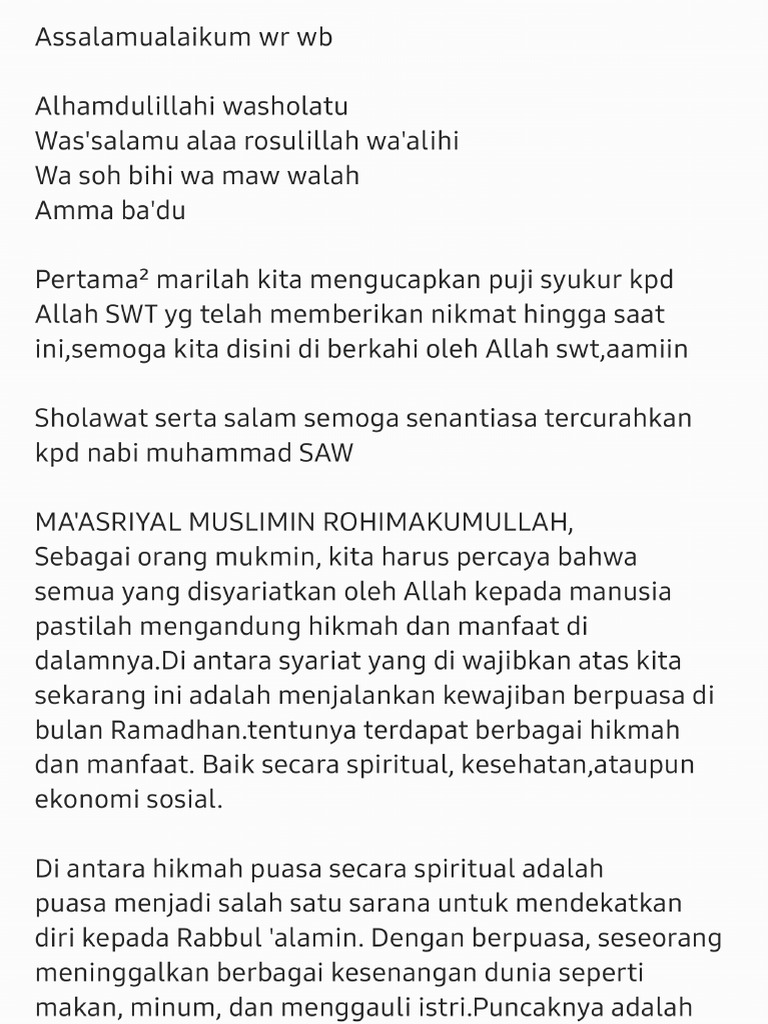 Assalamualaikum wr wb

Alhamdulillahi washolatu
Was'salamu alaa rosulillah wa'alihi
Wa soh bihi wa maw walah
Amma ba'du

Pertama² marilah kita mengucapkan puji syukur kpd Allah SWT yg telah memberikan nikmat hingga saat ini,semoga kita disini di berkahi oleh Allah swt,aamiin

Sholawat serta salam semoga senantiasa tercurahkan kpd nabi muhammad SAW

MA'ASRIYAL MUSLIMIN ROHIMAKUMULLAH,
Sebagai orang mukmin, kita harus percaya bahwa semua yang disyariatkan oleh Allah kepada manusia pastilah mengandung hikmah dan manfaat di dalamnya.Di antara syariat yang di wajibkan atas kita sekarang ini adalah menjalankan kewajiban berpuasa di bulan Ramadhan.tentunya terdapat berbagai hikmah dan manfaat. Baik secara spiritual, kesehatan,ataupun ekonomi sosial.

Di antara hikmah puasa secara spiritual adalah puasa menjadi salah satu sarana untuk mendekatkan diri kepada Rabbul 'alamin. Dengan berpuasa, seseorang meninggalkan berbagai kesenangan dunia seperti makan, minum, dan menggauli istri.Puncaknya adalah